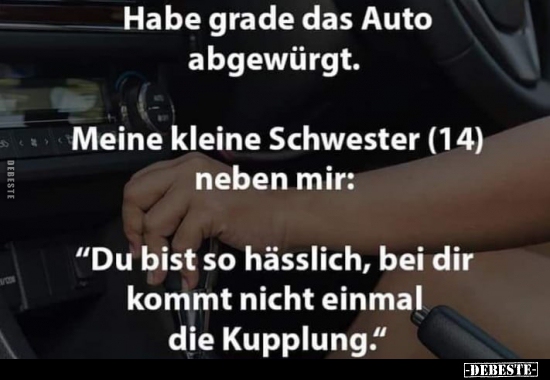 Habe grade das Auto abgewürgt.

Meine kleine Schwester (14) neben mir:

“Du bist so hässlich, bei dir kommt nicht einmal die Kupplung.“

DEBESTE

-DEBESTE-